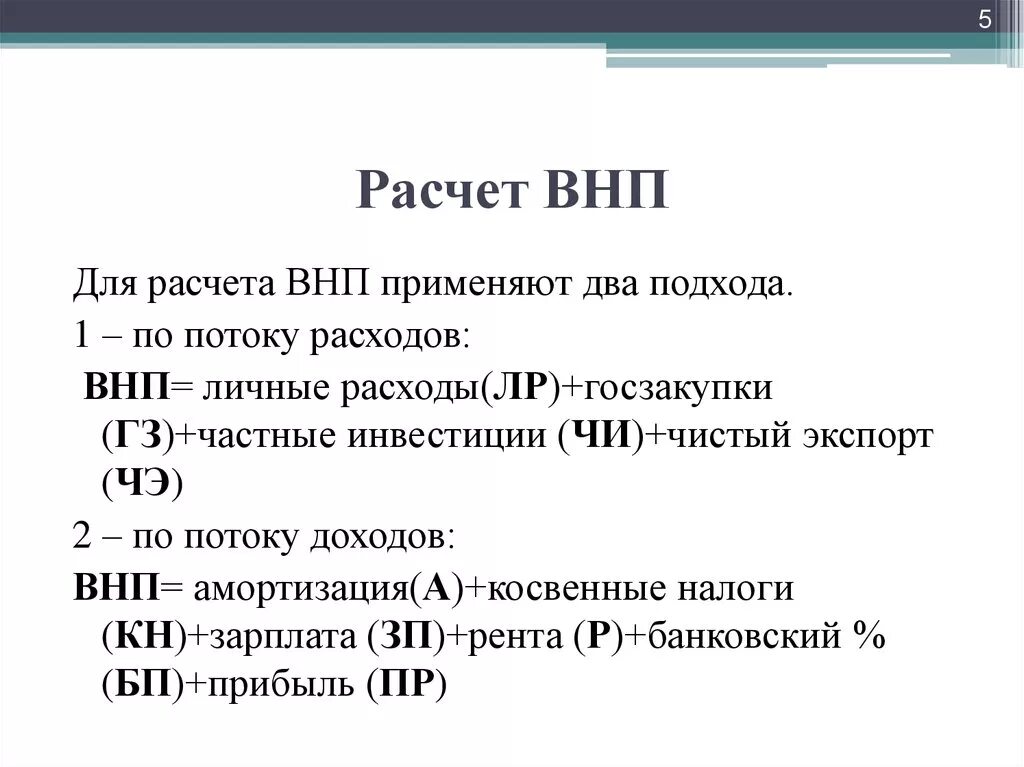 5

Расчет ВНП

Для расчета ВНП применяют два подхода.

1 – по потоку расходов:

ВНП= личные расходы(ЛР)+госзакупки (ГЗ)+частные инвестиции (ЧИ)+чистый экспорт (ЧЭ)

2 – по потоку доходов:

ВНП= амортизация(А)+косвенные налоги (КН)+зарплата (ЗП)+рента (Р)+банковский % (БП)+прибыль (ПР)